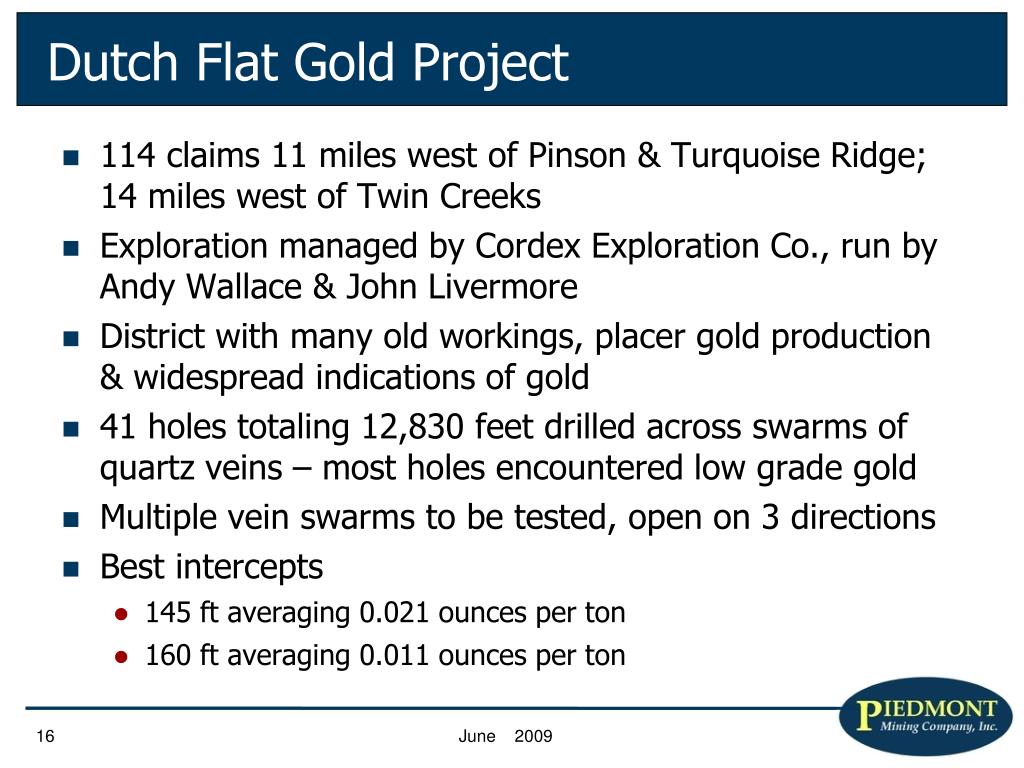 Dutch Flat Gold Project

- 114 claims 11 miles west of Pinson & Turquoise Ridge; 14 miles west of Twin Creeks
- Exploration managed by Cordex Exploration Co., run by Andy Wallace & John Livermore
- District with many old workings, placer gold production & widespread indications of gold
- 41 holes totaling 12,830 feet drilled across swarms of quartz veins – most holes encountered low grade gold
- Multiple vein swarms to be tested, open on 3 directions
- Best intercepts
  - 145 ft averaging 0.021 ounces per ton
  - 160 ft averaging 0.011 ounces per ton

16

June 2009

PIEDMONT Mining Company, Inc.